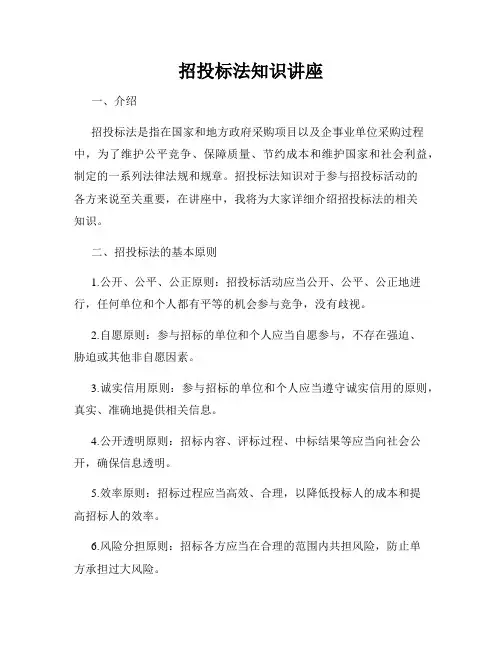 招投标法知识讲座

一、介绍

招投标法是指在国家和地方政府采购项目以及企事业单位采购过程中，为了维护公平竞争、保障质量、节约成本和维护国家和社会利益，制定的一系列法律法规和规章。招投标法知识对于参与招投标活动的各方来说至关重要，在讲座中，我将为大家详细介绍招投标法的相关知识。

二、招投标法的基本原则

1.公开、公平、公正原则：招投标活动应当公开、公平、公正地进行，任何单位和个人都有平等的机会参与竞争，没有歧视。

2.自愿原则：参与招标的单位和个人应当自愿参与，不存在强迫、胁迫或其他非自愿因素。

3.诚实信用原则：参与招标的单位和个人应当遵守诚实信用的原则，真实、准确地提供相关信息。

4.公开透明原则：招标内容、评标过程、中标结果等应当向社会公开，确保信息透明。

5.效率原则：招标过程应当高效、合理，以降低投标人的成本和提高招标人的效率。

6.风险分担原则：招标各方应当在合理的范围内共担风险，防止单方承担过大风险。